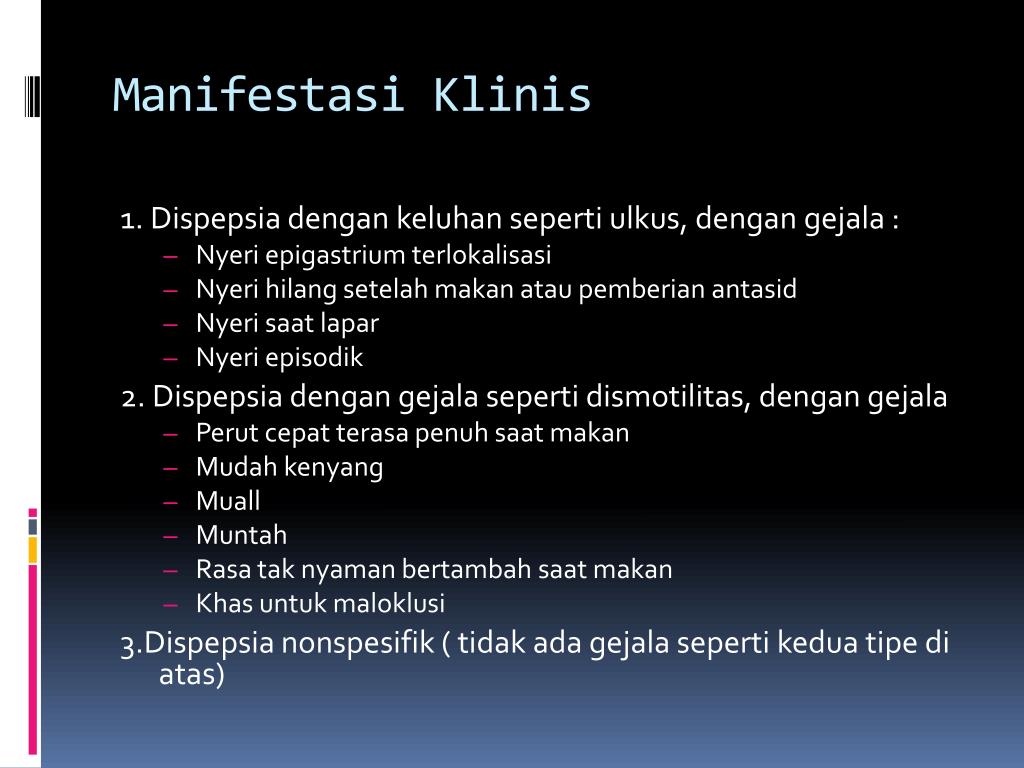 Manifestasi Klinis

1. Dispepsia dengan keluhan seperti ulkus, dengan gejala :
– Nyeri epigastrium terlokalisasi
– Nyeri hilang setelah makan atau pemberian antasid
– Nyeri saat lapar
– Nyeri episodik

2. Dispepsia dengan gejala seperti dismotilitas, dengan gejala
– Perut cepat terasa penuh saat makan
– Mudah kenyang
– Muall
– Muntah
– Rasa tak nyaman bertambah saat makan
– Khas untuk maloklusi

3.Dispepsia nonspesifik ( tidak ada gejala seperti kedua tipe di atas)